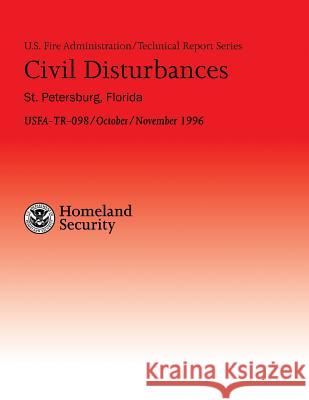 U.S. Fire Administration/Technical Report Series

Civil Disturbances

St. Petersburg, Florida

USFA-TR-098/October/November 1996

Homeland Security

Kraina Książek